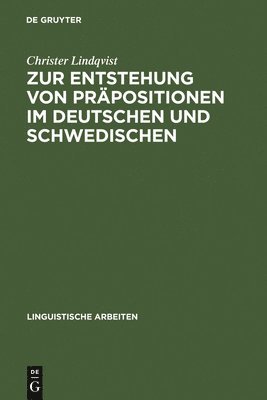 DE GRUYTER

Christer Lindqvist

ZUR ENTSTEHUNG VON PRÄPOSITIONEN IM DEUTSCHEN UND SCHWEDISCHEN

LINGUISTISCHE ARBEITEN

DE
G